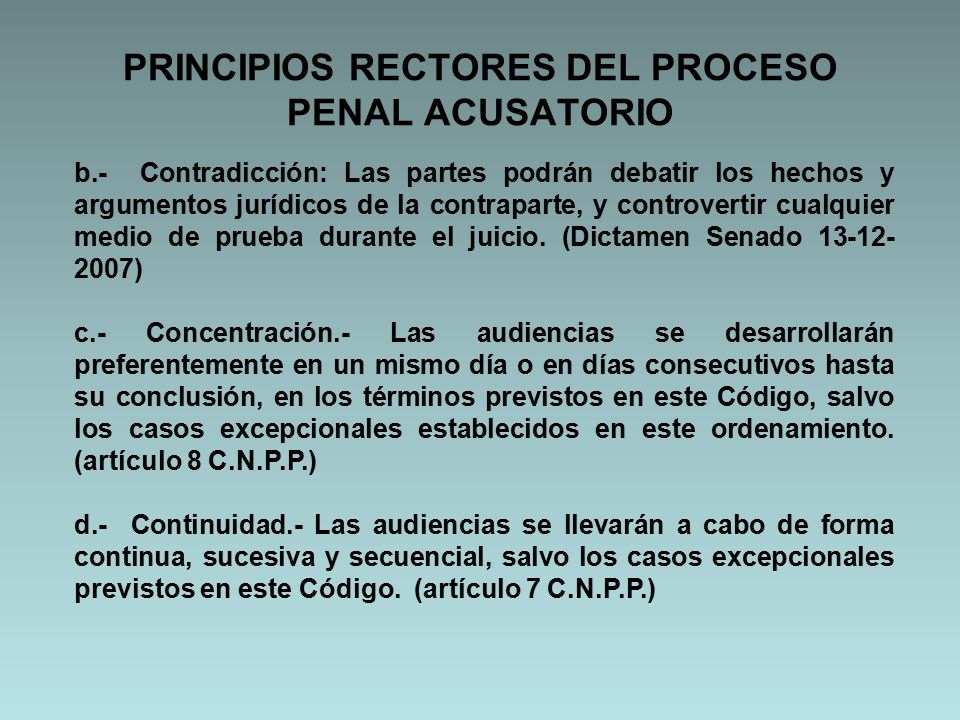 PRINCIPIOS RECTORES DEL PROCESO PENAL ACUSATORIO

b.- Contradicción: Las partes podrán debatir los hechos y argumentos jurídicos de la contraparte, y controvertir cualquier medio de prueba durante el juicio. (Dictamen Senado 13-12-2007)

c.- Concentración.- Las audiencias se desarrollarán preferentemente en un mismo día o en días consecutivos hasta su conclusión, en los términos previstos en este Código, salvo los casos excepcionales establecidos en este ordenamiento. (artículo 8 C.N.P.P.)

d.- Continuidad.- Las audiencias se llevarán a cabo de forma continua, sucesiva y secuencial, salvo los casos excepcionales previstos en este Código. (artículo 7 C.N.P.P.)